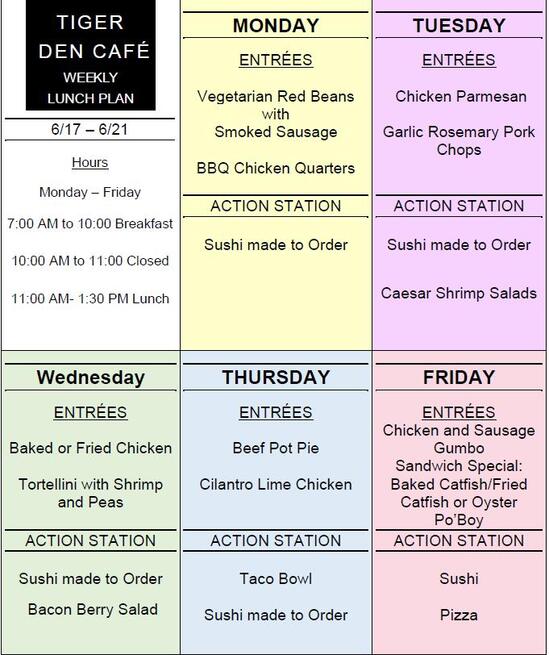 TIGER DEN CAFÉ
WEEKLY LUNCH PLAN

6/17 – 6/21

Hours

Monday – Friday

7:00 AM to 10:00 Breakfast

10:00 AM to 11:00 Closed

11:00 AM- 1:30 PM Lunch

MONDAY

ENTRÉES

Vegetarian Red Beans with Smoked Sausage

BBQ Chicken Quarters

ACTION STATION

Sushi made to Order

TUESDAY

ENTRÉES

Chicken Parmesan

Garlic Rosemary Pork Chops

ACTION STATION

Sushi made to Order

Caesar Shrimp Salads

Wednesday

ENTRÉES

Baked or Fried Chicken

Tortellini with Shrimp and Peas

ACTION STATION

Sushi made to Order

Bacon Berry Salad

THURSDAY

ENTRÉES

Beef Pot Pie

Cilantro Lime Chicken

ACTION STATION

Taco Bowl

Sushi made to Order

FRIDAY

ENTRÉES

Chicken and Sausage Gumbo
Sandwich Special: Baked Catfish/Fried Catfish or Oyster Po'Boy

ACTION STATION

Sushi

Pizza